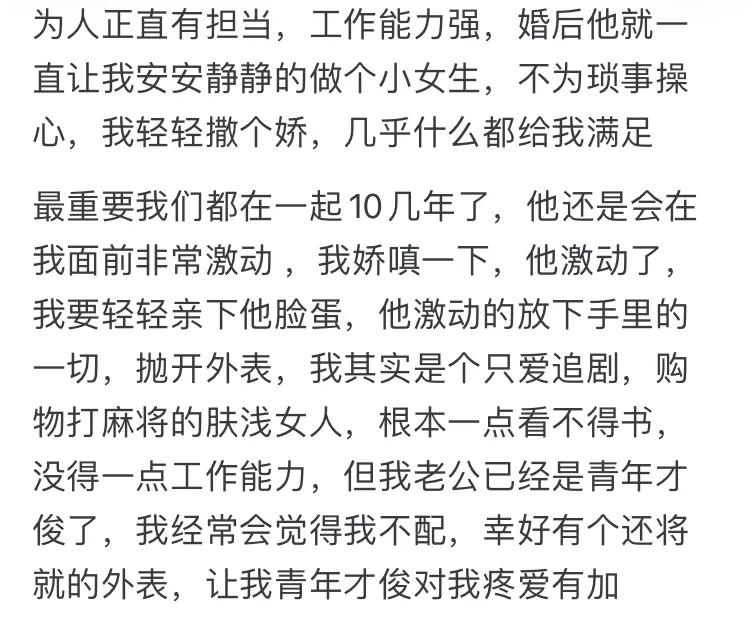 为人正直有担当，工作能力强，婚后他就一直让我安安静静的做个小女生，不为琐事操心，我轻轻撒个娇，几乎什么都给我满足

最重要我们都在一起10几年了，他还是会在我面前非常激动 ，我娇嗔一下，他激动了，我要轻轻亲下他脸蛋，他激动的放下手里的一切，抛开外表，我其实是个只爱追剧，购物打麻将的肤浅女人，根本一点看不得书，没得一点工作能力，但我老公已经是青年才俊了，我经常会觉得我不配，幸好有个还将就的外表，让我青年才俊对我疼爱有加